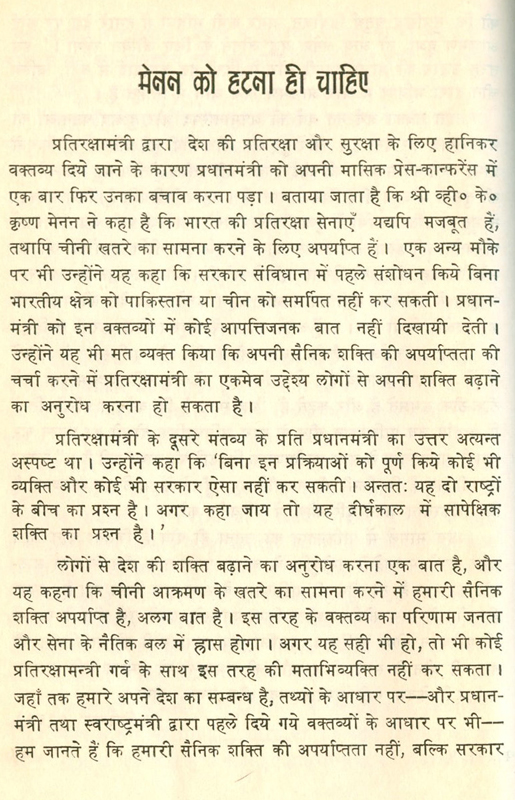 मेनन को हटना ही चाहिए

प्रतिरक्षामंत्री द्वारा देश की प्रतिरक्षा और सुरक्षा के लिए हानिकर वक्तव्य दिये जाने के कारण प्रधानमंत्री को अपनी मासिक प्रेस-कान्फरेंस में एक बार फिर उनका बचाव करना पड़ा। बताया जाता है कि श्री व्ही० के० कृष्ण मेनन ने कहा है कि भारत की प्रतिरक्षा सेनाएँ यद्यपि मजबूत हैं, तथापि चीनी खतरे का सामना करने के लिए अपर्याप्त हैं। एक अन्य मौके पर भी उन्होंने यह कहा कि सरकार संविधान में पहले संशोधन किये बिना भारतीय क्षेत्र को पाकिस्तान या चीन को समर्पित नहीं कर सकती। प्रधानमंत्री को इन वक्तव्यों में कोई आपत्तिजनक बात नहीं दिखायी देती। उन्होंने यह भी मत व्यक्त किया कि अपनी सैनिक शक्ति की अपर्याप्तता की चर्चा करने में प्रतिरक्षामंत्री का एकमेव उद्देश्य लोगों से अपनी शक्ति बढ़ाने का अनुरोध करना हो सकता है।

प्रतिरक्षामंत्री के दूसरे मंतव्य के प्रति प्रधानमंत्री का उत्तर अत्यन्त अस्पष्ट था। उन्होंने कहा कि 'बिना इन प्रक्रियाओं को पूर्ण किये कोई भी व्यक्ति और कोई भी सरकार ऐसा नहीं कर सकती। अन्ततः यह दो राष्ट्रों के बीच का प्रश्न है। अगर कहा जाय तो यह दीर्घकाल में सापेक्षिक शक्ति का प्रश्न है।'

लोगों से देश की शक्ति बढ़ाने का अनुरोध करना एक बात है, और यह कहना कि चीनी आक्रमण के खतरे का सामना करने में हमारी सैनिक शक्ति अपर्याप्त है, अलग बात है। इस तरह के वक्तव्य का परिणाम जनता और सेना के नैतिक बल में ह्रास होगा। अगर यह सही भी हो, तो भी कोई प्रतिरक्षामन्त्री गर्व के साथ इस तरह की मताभिव्यक्ति नहीं कर सकता। जहाँ तक हमारे अपने देश का सम्बन्ध है, तथ्यों के आधार पर—और प्रधानमंत्री तथा स्वराष्ट्रमंत्री द्वारा पहले दिये गये वक्तव्यों के आधार पर भी—हम जानते हैं कि हमारी सैनिक शक्ति की अपर्याप्तता नहीं, बल्कि सरकार